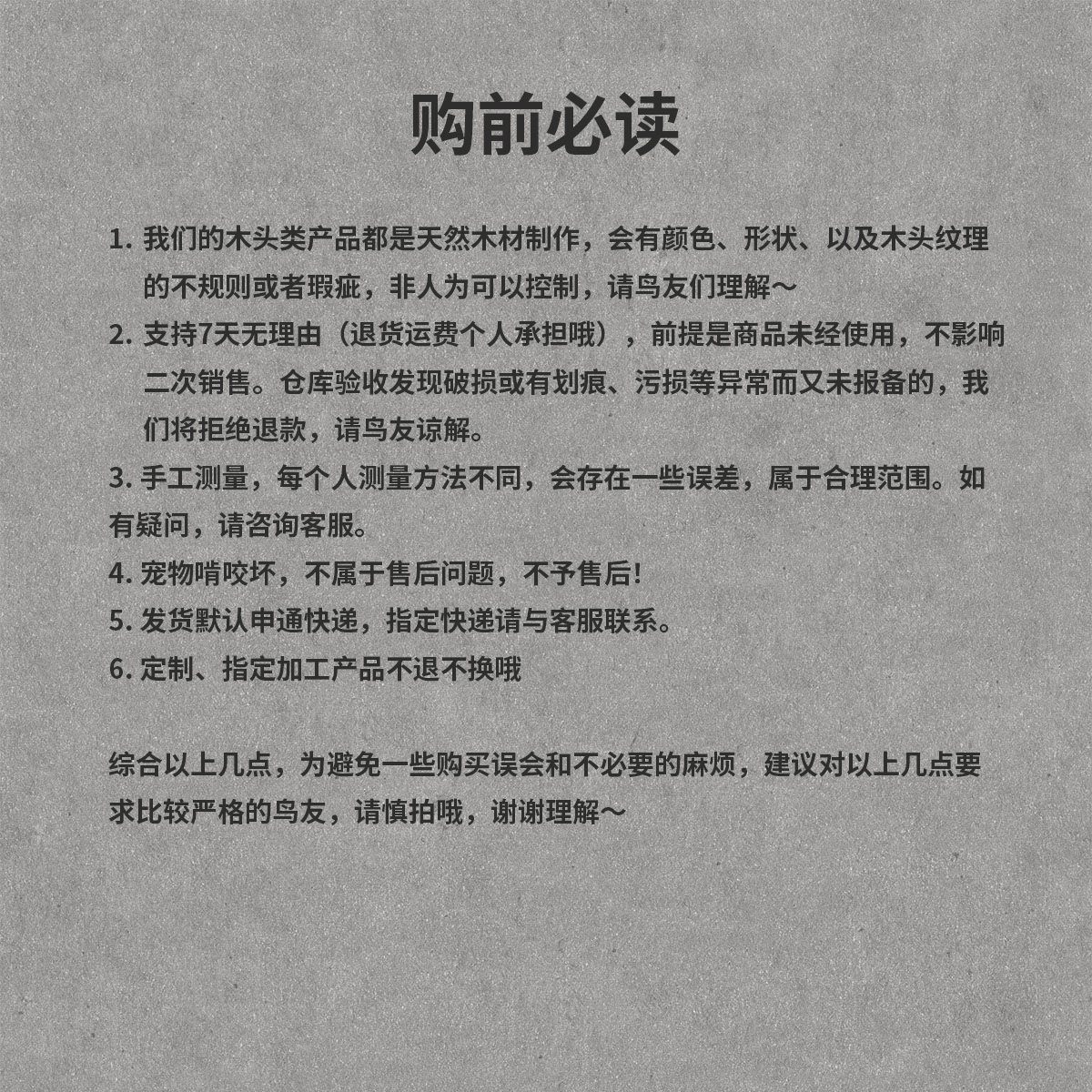 购前必读

1. 我们的木头类产品都是天然木材制作，会有颜色、形状、以及木头纹理的不规则或者瑕疵，非人为可以控制，请鸟友们理解～

2. 支持7天无理由（退货运费个人承担哦），前提是商品未经使用，不影响二次销售。仓库验收发现破损或有划痕、污损等异常而又未报备的，我们将拒绝退款，请鸟友谅解。

3. 手工测量，每个人测量方法不同，会存在一些误差，属于合理范围。如有疑问，请咨询客服。

4. 宠物啃咬坏，不属于售后问题，不予售后!

5. 发货默认申通快递，指定快递请与客服联系。

6. 定制、指定加工产品不退不换哦

综合以上几点，为避免一些购买误会和不必要的麻烦，建议对以上几点要求比较严格的鸟友，请慎拍哦，谢谢理解～